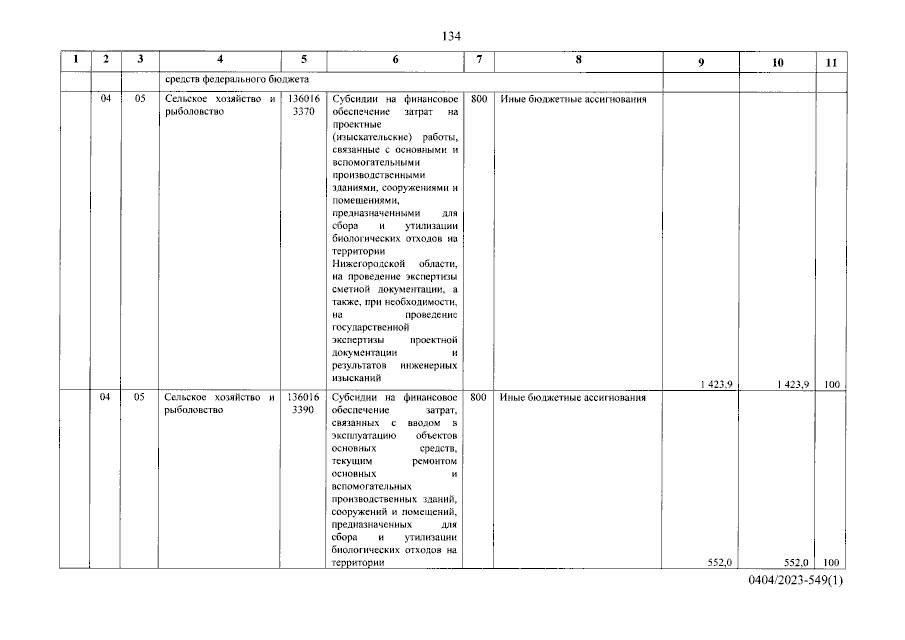 134

| 1 | 2 | 3 | 4 | 5 | 6 | 7 | 8 | 9 | 10 | 11 |
|---|---|---|---|---|---|---|---|---|---|---|
| | | | средств федерального бюджета | | | | | | | |
| | 04 | 05 | Сельское хозяйство и рыболовство | 136016 3370 | Субсидии на финансовое обеспечение затрат на проектные (изыскательские) работы, связанные с основными и вспомогательными производственными зданиями, сооружениями и помещениями, предназначенными для сбора и утилизации биологических отходов на территории Нижегородской области, на проведение экспертизы сметной документации, а также, при необходимости, на проведение государственной экспертизы проектной документации и результатов инженерных изысканий | 800 | Иные бюджетные ассигнования | 1 423,9 | 1 423,9 | 100 |
| | 04 | 05 | Сельское хозяйство и рыболовство | 136016 3390 | Субсидии на финансовое обеспечение затрат, связанных с вводом в эксплуатацию объектов основных средств, текущим ремонтом основных и вспомогательных производственных зданий, сооружений и помещений, предназначенных для сбора и утилизации биологических отходов на территории | 800 | Иные бюджетные ассигнования | 552,0 | 552,0 | 100 |

0404/2023-549(1)